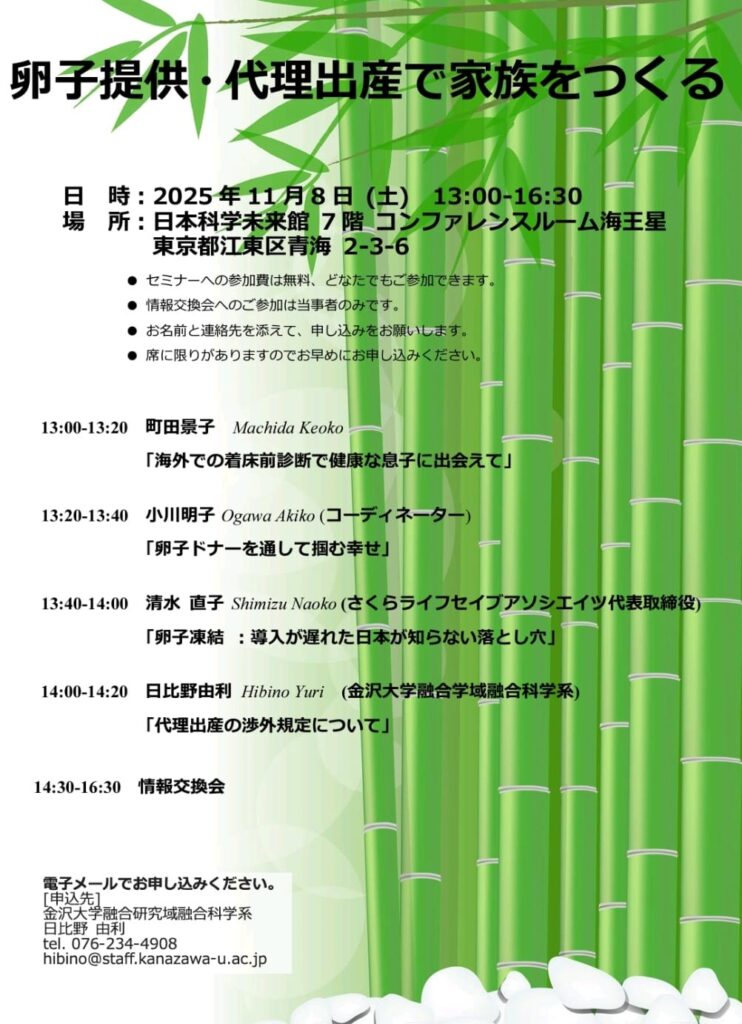 卵子提供・代理出産で家族をつくる

日　時：2025 年 11 月 8 日（土）　13:00-16:30
場　所：日本科学未来館 7 階 コンファレンスルーム海王星
東京都江東区青海 2-3-6

● セミナーへの参加費は無料、どなたでもご参加できます。
● 情報交換会へのご参加は当事者のみです。
● お名前と連絡先を添えて、申し込みをお願いします。
● 席に限りがありますのでお早めにお申し込みください。

13:00-13:20　町田景子　Machida Keoko
「海外での着床前診断で健康な息子に出会えて」

13:20-13:40　小川明子 Ogawa Akiko (コーディネーター)
「卵子ドナーを通して掴む幸せ」

13:40-14:00　清水 直子 Shimizu Naoko (さくらライフセイブアソシエイツ代表取締役)
「卵子凍結　：導入が遅れた日本が知らない落とし穴」

14:00-14:20　日比野由利　Hibino Yuri　(金沢大学融合学域融合科学系)
「代理出産の渉外規定について」

14:30-16:30　情報交換会

電子メールでお申し込みください。
[申込先]
金沢大学融合研究域融合科学系
日比野 由利
tel. 076-234-4908
hibino@staff.kanazawa-u.ac.jp